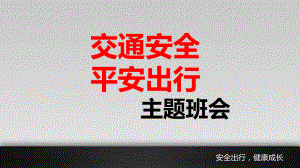 交通安全
平安出行
主题班会

安全出行，健康成长